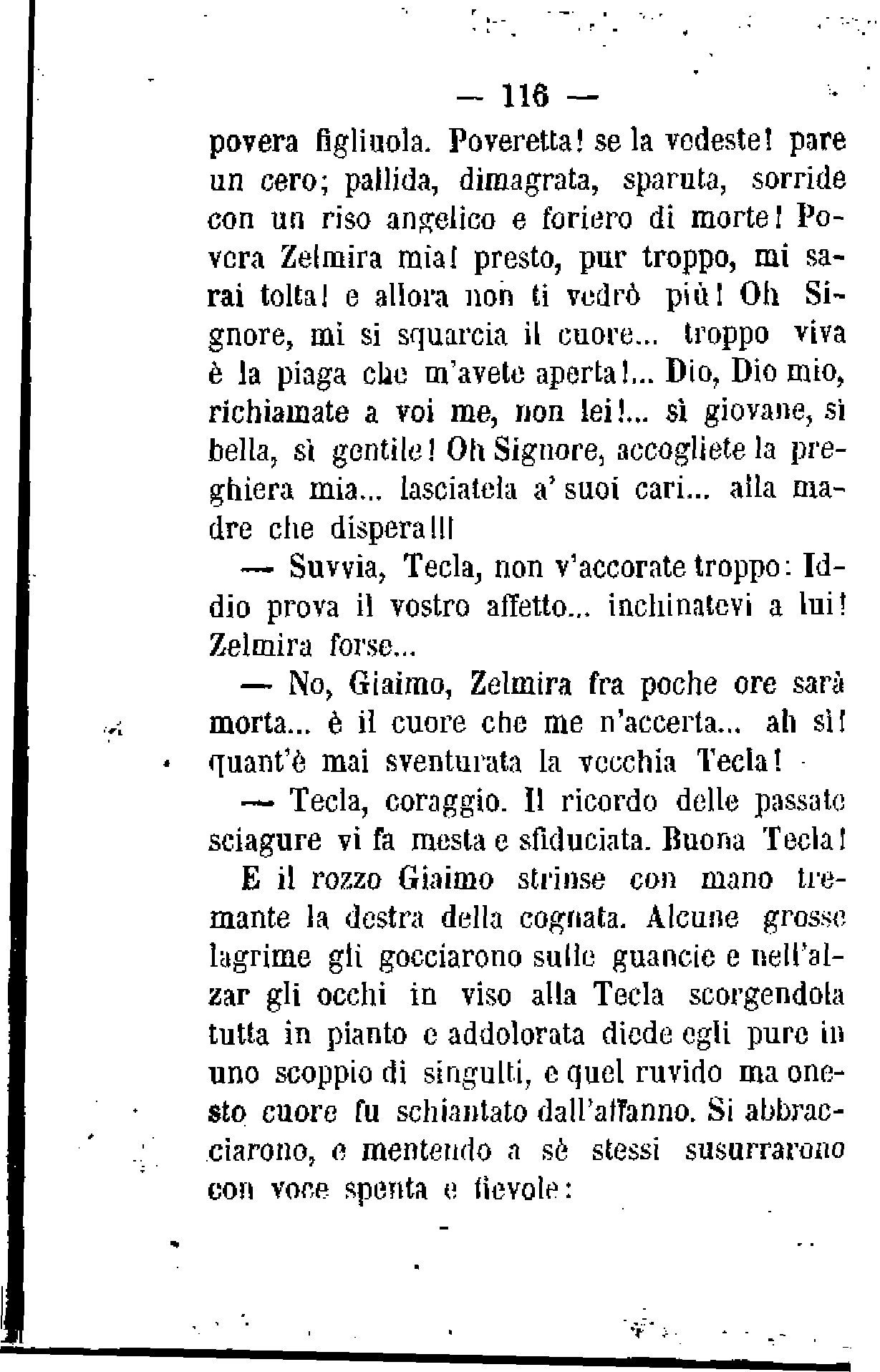 — 116 —

povera figliuola. Poveretta! se la vedeste! pare un cero; pallida, dimagrata, sparuta, sorride con un riso angelico e foriero di morte! Povera Zelmira mia! presto, pur troppo, mi sarai tolta! e allora non ti vedrò più! Oh Signore, mi si squarcia il cuore... troppo viva è la piaga che m'avete aperta!... Dio, Dio mio, richiamate a voi me, non lei!... sì giovane, sì bella, sì gentile! Oh Signore, accogliete la preghiera mia... lasciatela a' suoi cari... alla madre che dispera!!!

— Suvvia, Tecla, non v'accorate troppo: Iddio prova il vostro affetto... inchinatevi a lui! Zelmira forse...

— No, Giaimo, Zelmira fra poche ore sarà morta... è il cuore che me n'accerta... ah sì! quant'è mai sventurata la vecchia Tecla!

— Tecla, coraggio. Il ricordo delle passate sciagure vi fa mesta e sfiduciata. Buona Tecla!

E il rozzo Giaimo strinse con mano tremante la destra della cognata. Alcune grosse lagrime gli gocciarono sulle guancie e nell'alzar gli occhi in viso alla Tecla scorgendola tutta in pianto e addolorata diede egli pure in uno scoppio di singulti, e quel ruvido ma onesto cuore fu schiantato dall'affanno. Si abbracciarono, e mentendo a sè stessi susurrarono con voce spenta e fievole: